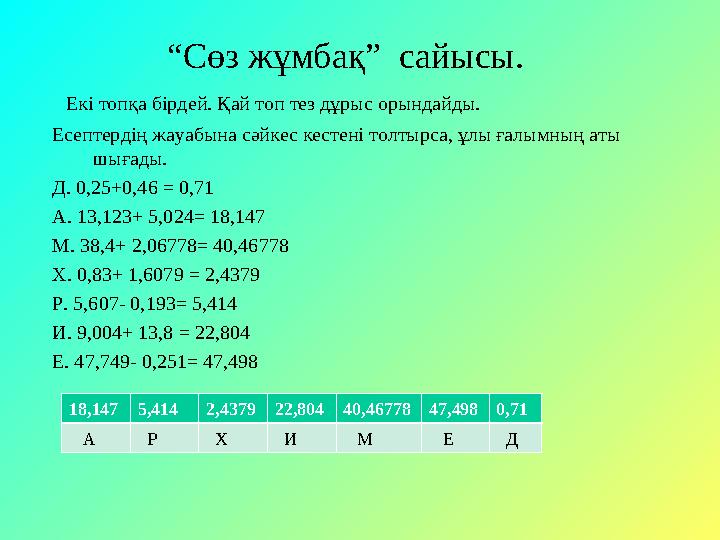 “Сөз жұмбақ” сайысы.

Екі топқа бірдей. Қай топ тез дұрыс орындайды.

Есептердің жауабына сәйкес кестені толтырса, ұлы ғалымның аты шығады.

Д. 0,25+0,46 = 0,71

А. 13,123+ 5,024= 18,147

М. 38,4+ 2,06778= 40,46778

Х. 0,83+ 1,6079 = 2,4379

Р. 5,607- 0,193= 5,414

И. 9,004+ 13,8 = 22,804

Е. 47,749- 0,251= 47,498

| 18,147 | 5,414 | 2,4379 | 22,804 | 40,46778 | 47,498 | 0,71 |
|---|---|---|---|---|---|---|
| А | Р | Х | И | М | Е | Д |